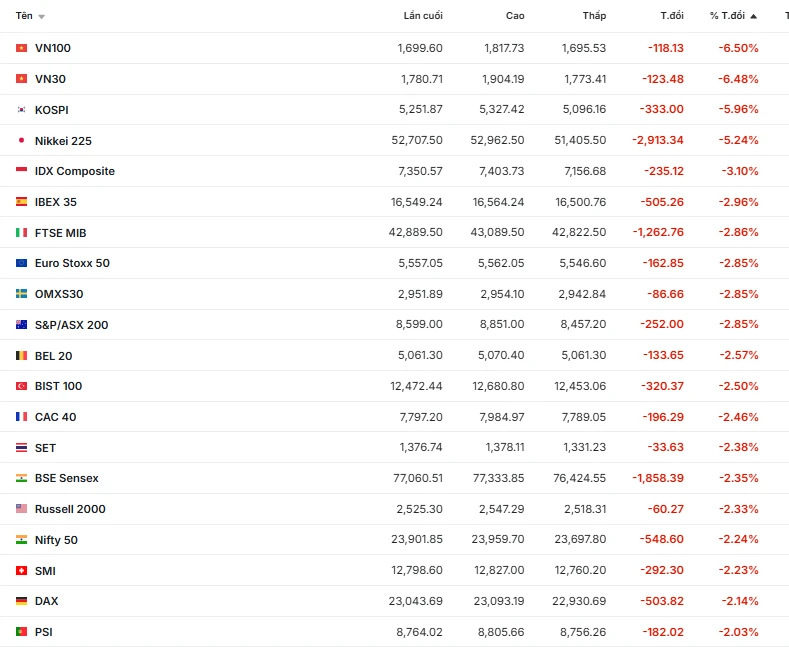 | Tên | Lần cuối | Cao | Thấp | T.đổi | % T.đổi |
|---|---|---|---|---|---|
| VN100 | 1,699.60 | 1,817.73 | 1,695.53 | -118.13 | -6.50% |
| VN30 | 1,780.71 | 1,904.19 | 1,773.41 | -123.48 | -6.48% |
| KOSPI | 5,251.87 | 5,327.42 | 5,096.16 | -333.00 | -5.96% |
| Nikkei 225 | 52,707.50 | 52,962.50 | 51,405.50 | -2,913.34 | -5.24% |
| IDX Composite | 7,350.57 | 7,403.73 | 7,156.68 | -235.12 | -3.10% |
| IBEX 35 | 16,549.24 | 16,564.24 | 16,500.76 | -505.26 | -2.96% |
| FTSE MIB | 42,889.50 | 43,089.50 | 42,822.50 | -1,262.76 | -2.86% |
| Euro Stoxx 50 | 5,557.05 | 5,562.05 | 5,546.60 | -162.85 | -2.85% |
| OMXS30 | 2,951.89 | 2,954.10 | 2,942.84 | -86.66 | -2.85% |
| S&P/ASX 200 | 8,599.00 | 8,851.00 | 8,457.20 | -252.00 | -2.85% |
| BEL 20 | 5,061.30 | 5,070.40 | 5,061.30 | -133.65 | -2.57% |
| BIST 100 | 12,472.44 | 12,680.80 | 12,453.06 | -320.37 | -2.50% |
| CAC 40 | 7,797.20 | 7,984.97 | 7,789.05 | -196.29 | -2.46% |
| SET | 1,376.74 | 1,378.11 | 1,331.23 | -33.63 | -2.38% |
| BSE Sensex | 77,060.51 | 77,333.85 | 76,424.55 | -1,858.39 | -2.35% |
| Russell 2000 | 2,525.30 | 2,547.29 | 2,518.31 | -60.27 | -2.33% |
| Nifty 50 | 23,901.85 | 23,959.70 | 23,697.80 | -548.60 | -2.24% |
| SMI | 12,798.60 | 12,827.00 | 12,760.20 | -292.30 | -2.23% |
| DAX | 23,043.69 | 23,093.19 | 22,930.69 | -503.82 | -2.14% |
| PSI | 8,764.02 | 8,805.66 | 8,756.26 | -182.02 | -2.03% |